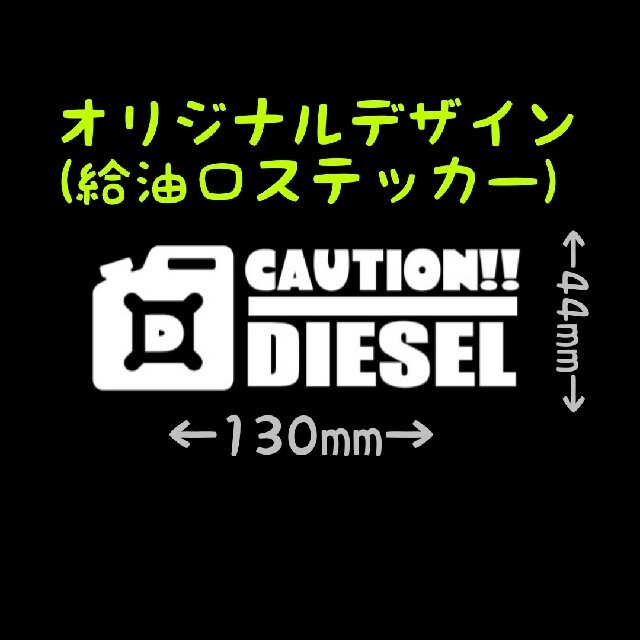 オリジナルデザイン
(給油口ステッカー)

D

CAUTION!!
DIESEL

←44mm→

←130mm→